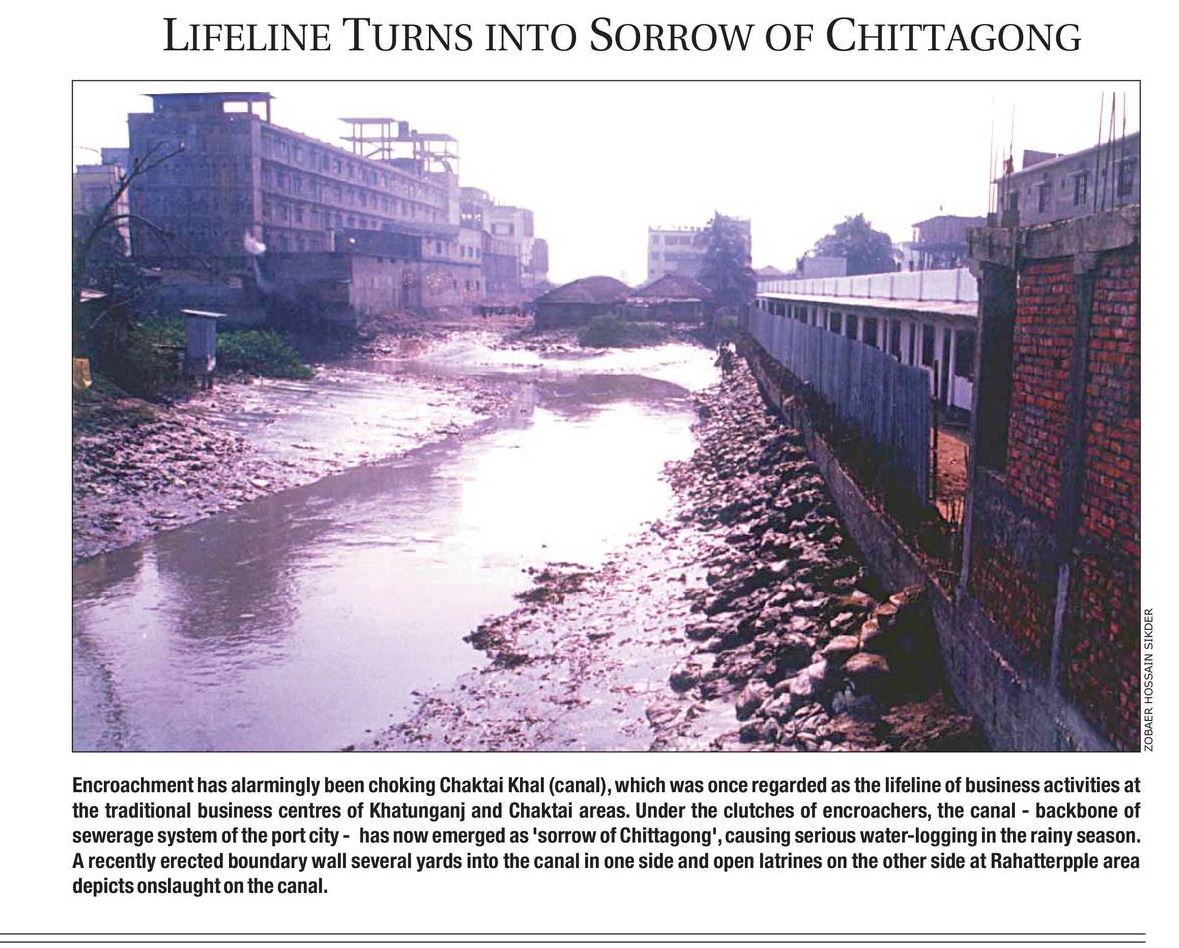 LIFELINE TURNS INTO SORROW OF CHITTAGONG

ZOBAER HOSSAIN SIKDER

Encroachment has alarmingly been choking Chaktai Khal (canal), which was once regarded as the lifeline of business activities at the traditional business centres of Khatunganj and Chaktai areas. Under the clutches of encroachers, the canal - backbone of sewerage system of the port city - has now emerged as 'sorrow of Chittagong', causing serious water-logging in the rainy season. A recently erected boundary wall several yards into the canal in one side and open latrines on the other side at Rahatterpple area depicts onslaught on the canal.